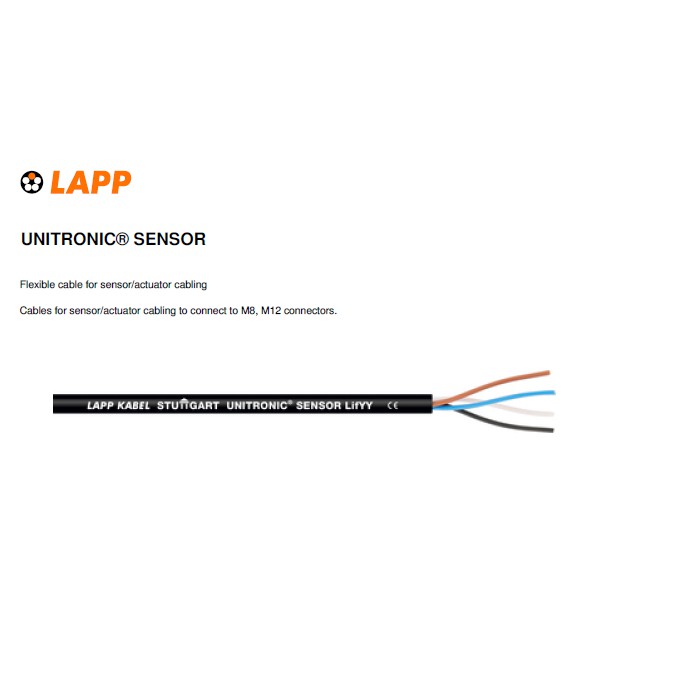 LAPP

UNITRONIC® SENSOR

Flexible cable for sensor/actuator cabling

Cables for sensor/actuator cabling to connect to M8, M12 connectors.

LAPP KABEL STUTTGART UNITRONIC® SENSOR LifYY CE